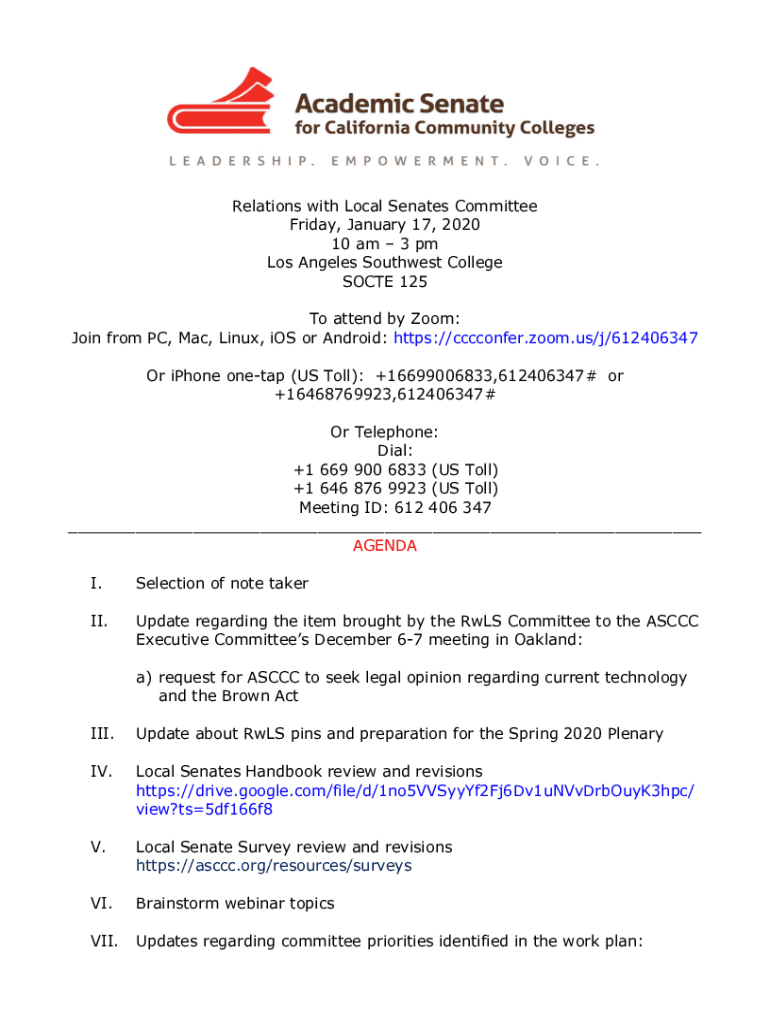 Academic Senate for California Community Colleges

LEADERSHIP. EMPOWERMENT. VOICE.

Relations with Local Senates Committee
Friday, January 17, 2020
10 am – 3 pm
Los Angeles Southwest College
SOCTE 125

To attend by Zoom:
Join from PC, Mac, Linux, iOS or Android: https://cccconfer.zoom.us/j/612406347

Or iPhone one-tap (US Toll): +16699006833,612406347# or +16468769923,612406347#

Or Telephone:
Dial:
+1 669 900 6833 (US Toll)
+1 646 876 9923 (US Toll)
Meeting ID: 612 406 347

AGENDA

I. Selection of note taker

II. Update regarding the item brought by the RwLS Committee to the ASCCC Executive Committee's December 6-7 meeting in Oakland:

a) request for ASCCC to seek legal opinion regarding current technology and the Brown Act

III. Update about RwLS pins and preparation for the Spring 2020 Plenary

IV. Local Senates Handbook review and revisions
https://drive.google.com/file/d/1no5VVSyyYf2Fj6Dv1uNVvDrbOuyK3hpc/view?ts=5df166f8

V. Local Senate Survey review and revisions
https://asccc.org/resources/surveys

VI. Brainstorm webinar topics

VII. Updates regarding committee priorities identified in the work plan: